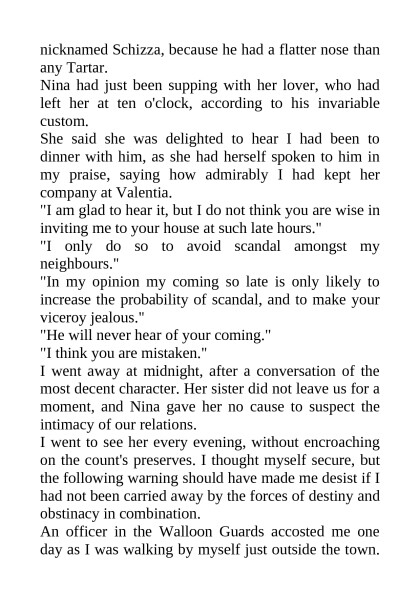 nicknamed Schizza, because he had a flatter nose than any Tartar.

Nina had just been supping with her lover, who had left her at ten o'clock, according to his invariable custom.

She said she was delighted to hear I had been to dinner with him, as she had herself spoken to him in my praise, saying how admirably I had kept her company at Valentia.

"I am glad to hear it, but I do not think you are wise in inviting me to your house at such late hours."

"I only do so to avoid scandal amongst my neighbours."

"In my opinion my coming so late is only likely to increase the probability of scandal, and to make your viceroy jealous."

"He will never hear of your coming."

"I think you are mistaken."

I went away at midnight, after a conversation of the most decent character. Her sister did not leave us for a moment, and Nina gave her no cause to suspect the intimacy of our relations.

I went to see her every evening, without encroaching on the count's preserves. I thought myself secure, but the following warning should have made me desist if I had not been carried away by the forces of destiny and obstinacy in combination.

An officer in the Walloon Guards accosted me one day as I was walking by myself just outside the town.